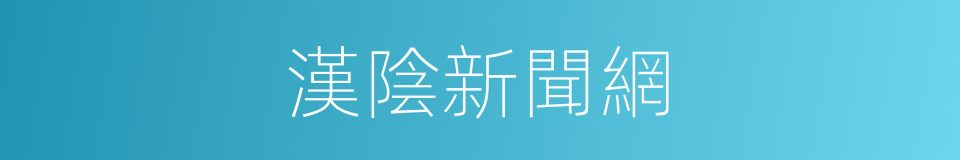 漢陰新聞網